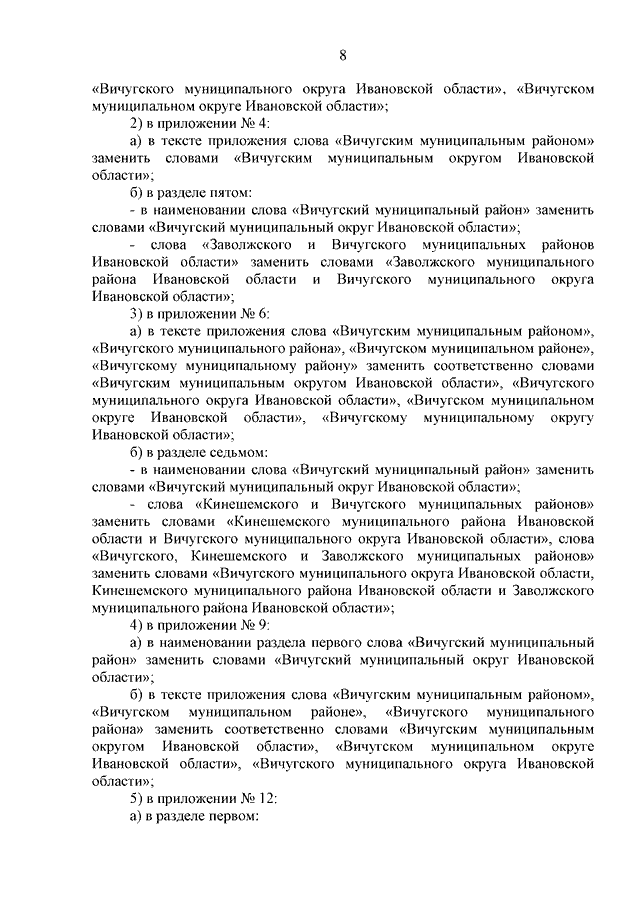 8

«Вичугского муниципального округа Ивановской области», «Вичугском муниципальном округе Ивановской области»;

2) в приложении № 4:

а) в тексте приложения слова «Вичугским муниципальным районом» заменить словами «Вичугским муниципальным округом Ивановской области»;

б) в разделе пятом:

- в наименовании слова «Вичугский муниципальный район» заменить словами «Вичугский муниципальный округ Ивановской области»;

- слова «Заволжского и Вичугского муниципальных районов Ивановской области» заменить словами «Заволжского муниципального района Ивановской области и Вичугского муниципального округа Ивановской области»;

3) в приложении № 6:

а) в тексте приложения слова «Вичугским муниципальным районом», «Вичугского муниципального района», «Вичугском муниципальном районе», «Вичугскому муниципальному району» заменить соответственно словами «Вичугским муниципальным округом Ивановской области», «Вичугского муниципального округа Ивановской области», «Вичугском муниципальном округе Ивановской области», «Вичугскому муниципальному округу Ивановской области»;

б) в разделе седьмом:

- в наименовании слова «Вичугский муниципальный район» заменить словами «Вичугский муниципальный округ Ивановской области»;

- слова «Кинешемского и Вичугского муниципальных районов» заменить словами «Кинешемского муниципального района Ивановской области и Вичугского муниципального округа Ивановской области», слова «Вичугского, Кинешемского и Заволжского муниципальных районов» заменить словами «Вичугского муниципального округа Ивановской области, Кинешемского муниципального района Ивановской области и Заволжского муниципального района Ивановской области»;

4) в приложении № 9:

а) в наименовании раздела первого слова «Вичугский муниципальный район» заменить словами «Вичугский муниципальный округ Ивановской области»;

б) в тексте приложения слова «Вичугским муниципальным районом», «Вичугском муниципальном районе», «Вичугского муниципального района» заменить соответственно словами «Вичугским муниципальным округом Ивановской области», «Вичугском муниципальном округе Ивановской области», «Вичугского муниципального округа Ивановской области»;

5) в приложении № 12:

а) в разделе первом: